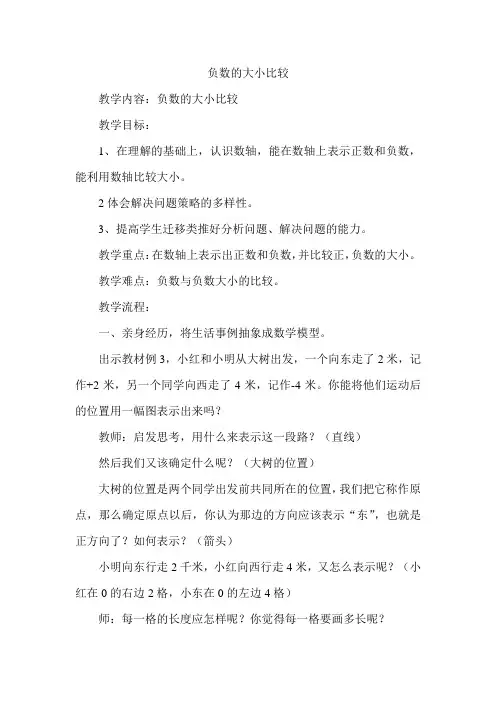 负数的大小比较

教学内容：负数的大小比较

教学目标：

1、在理解的基础上，认识数轴，能在数轴上表示正数和负数，能利用数轴比较大小。

2 体会解决问题策略的多样性。

3、提高学生迁移类推好分析问题、解决问题的能力。

教学重点：在数轴上表示出正数和负数，并比较正，负数的大小。

教学难点：负数与负数大小的比较。

教学流程：

一、亲身经历，将生活事例抽象成数学模型。

出示教材例 3，小红和小明从大树出发，一个向东走了 2 米，记作+2 米，另一个同学向西走了 4 米，记作-4 米。你能将他们运动后的位置用一幅图表示出来吗？

教师：启发思考，用什么来表示这一段路？（直线）

然后我们又该确定什么呢？（大树的位置）

大树的位置是两个同学出发前共同所在的位置，我们把它称作原点，那么确定原点以后，你认为那边的方向应该表示“东”，也就是正方向了？如何表示？（箭头）

小明向东行走 2 千米，小红向西行走 4 米，又怎么表示呢？（小红在 0 的右边 2 格，小东在 0 的左边 4 格）

师：每一格的长度应怎样呢？你觉得每一格要画多长呢？